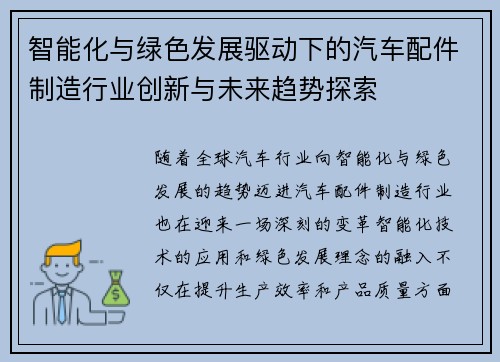 智能化与绿色发展驱动下的汽车配件制造行业创新与未来趋势探索

随着全球汽车行业向智能化与绿色发展的趋势迈进汽车配件制造行业也在迎来一场深刻的变革智能化技术的应用和绿色发展理念的融入不仅在提升生产效率和产品质量方面

$